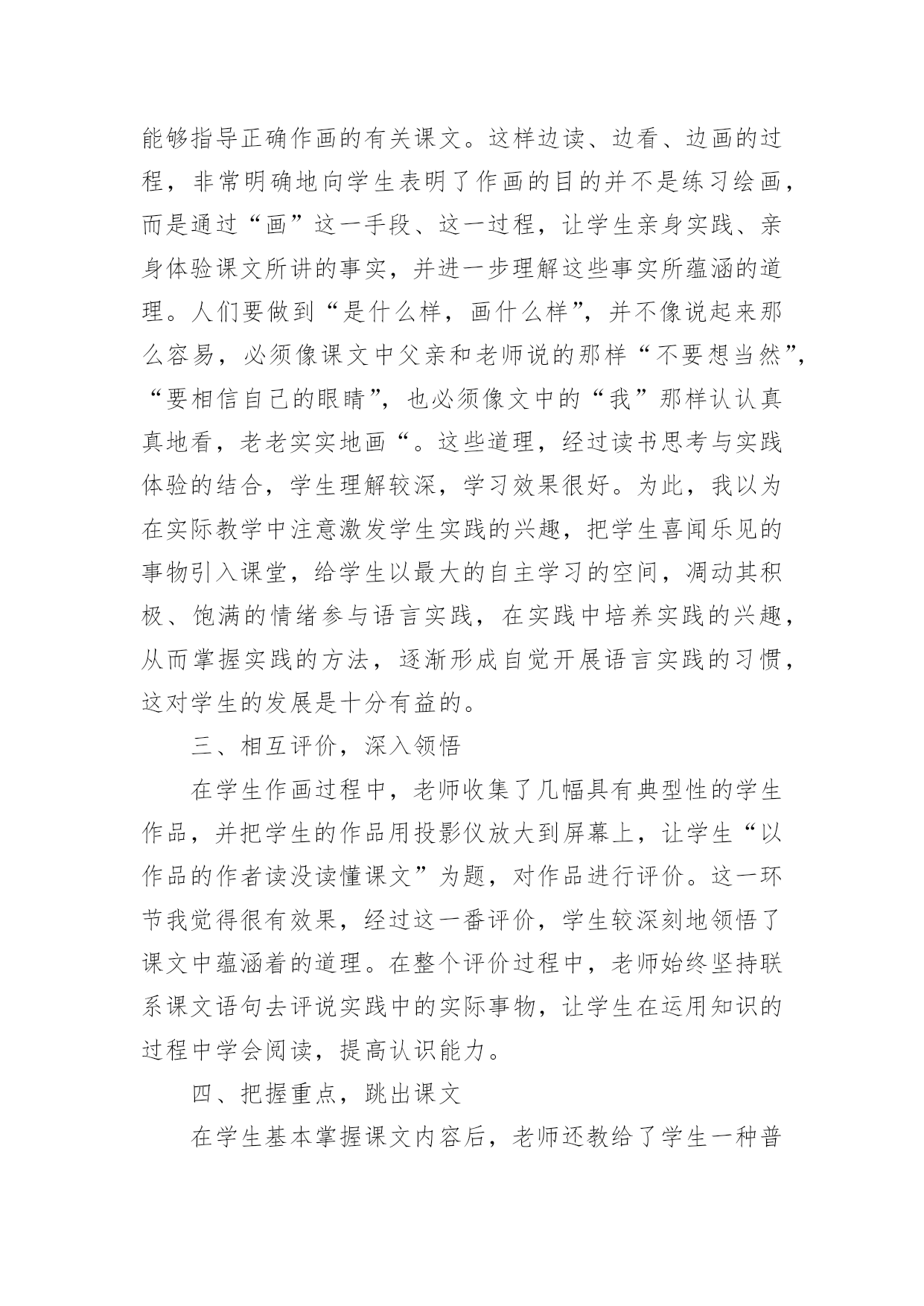 能够指导正确作画的有关课文。这样边读、边看、边画的过程，非常明确地向学生表明了作画的目的并不是练习绘画，而是通过“画”这一手段、这一过程，让学生亲身实践、亲身体验课文所讲的事实，并进一步理解这些事实所蕴涵的道理。人们要做到“是什么样，画什么样”，并不像说起来那么容易，必须像课文中父亲和老师说的那样“不要想当然”，“要相信自己的眼睛”，也必须像文中的“我”那样认认真真地看，老老实实地画“。这些道理，经过读书思考与实践体验的结合，学生理解较深，学习效果很好。为此，我以为在实际教学中注意激发学生实践的兴趣，把学生喜闻乐见的事物引入课堂，给学生以最大的自主学习的空间，凋动其积极、饱满的情绪参与语言实践，在实践中培养实践的兴趣，从而掌握实践的方法，逐渐形成自觉开展语言实践的习惯，这对学生的发展是十分有益的。

三、相互评价，深入领悟

在学生作画过程中，老师收集了几幅具有典型性的学生作品，并把学生的作品用投影仪放大到屏幕上，让学生“以作品的作者读没读懂课文”为题，对作品进行评价。这一环节我觉得很有效果，经过这一番评价，学生较深刻地领悟了课文中蕴涵着的道理。在整个评价过程中，老师始终坚持联系课文语句去评说实践中的实际事物，让学生在运用知识的过程中学会阅读，提高认识能力。

四、把握重点，跳出课文

在学生基本掌握课文内容后，老师还教给了学生一种普